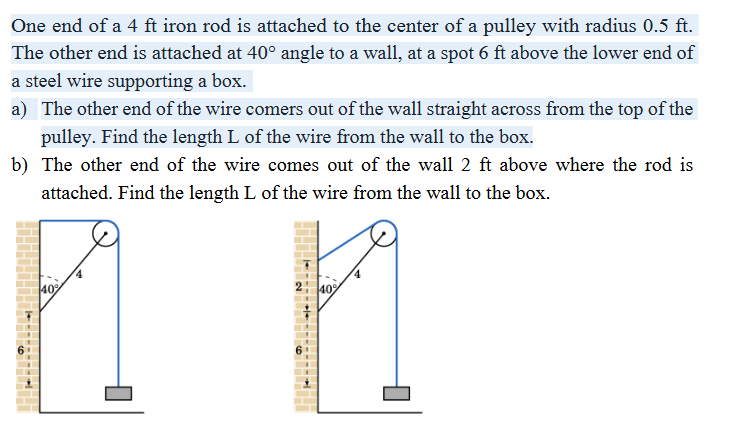 One end of a 4 ft iron rod is attached to the center of a pulley with radius 0.5 ft. The other end is attached at 40° angle to a wall, at a spot 6 ft above the lower end of a steel wire supporting a box.

a) The other end of the wire comers out of the wall straight across from the top of the pulley. Find the length L of the wire from the wall to the box.

b) The other end of the wire comes out of the wall 2 ft above where the rod is attached. Find the length L of the wire from the wall to the box.

40°
4
6

2
40°
4
6